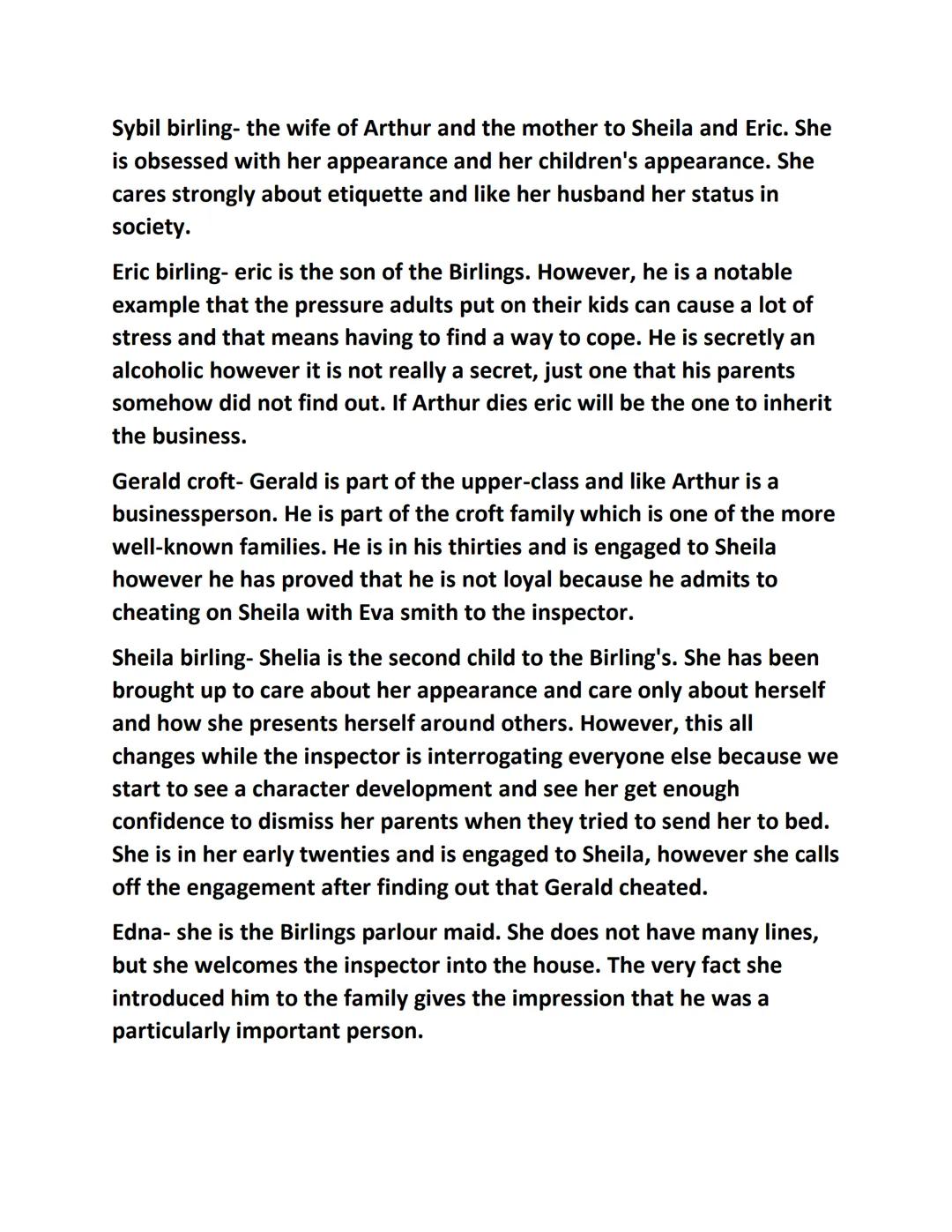 Sybil birling- the wife of Arthur and the mother to Sheila and Eric. She is obsessed with her appearance and her children's appearance. She cares strongly about etiquette and like her husband her status in society.

Eric birling- eric is the son of the Birlings. However, he is a notable example that the pressure adults put on their kids can cause a lot of stress and that means having to find a way to cope. He is secretly an alcoholic however it is not really a secret, just one that his parents somehow did not find out. If Arthur dies eric will be the one to inherit the business.

Gerald croft- Gerald is part of the upper-class and like Arthur is a businessperson. He is part of the croft family which is one of the more well-known families. He is in his thirties and is engaged to Sheila however he has proved that he is not loyal because he admits to cheating on Sheila with Eva smith to the inspector.

Sheila birling- Shelia is the second child to the Birling's. She has been brought up to care about her appearance and care only about herself and how she presents herself around others. However, this all changes while the inspector is interrogating everyone else because we start to see a character development and see her get enough confidence to dismiss her parents when they tried to send her to bed. She is in her early twenties and is engaged to Sheila, however she calls off the engagement after finding out that Gerald cheated.

Edna- she is the Birlings parlour maid. She does not have many lines, but she welcomes the inspector into the house. The very fact she introduced him to the family gives the impression that he was a particularly important person.